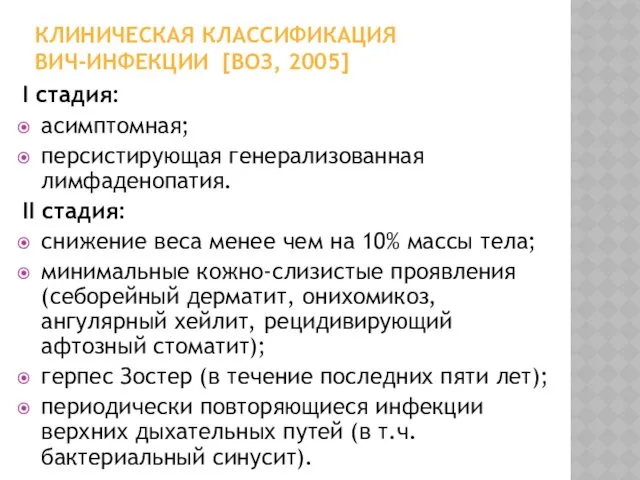 КЛИНИЧЕСКАЯ КЛАССИФИКАЦИЯ ВИЧ-ИНФЕКЦИИ [ВОЗ, 2005]

I стадия:

асимптомная;

персистирующая генерализованная лимфаденопатия.

II стадия:

снижение веса менее чем на 10% массы тела;

минимальные кожно-слизистые проявления (себорейный дерматит, онихомикоз, ангулярный хейлит, рецидивирующий афтозный стоматит);

герпес Зостер (в течение последних пяти лет);

периодически повторяющиеся инфекции верхних дыхательных путей (в т.ч. бактериальный синусит).